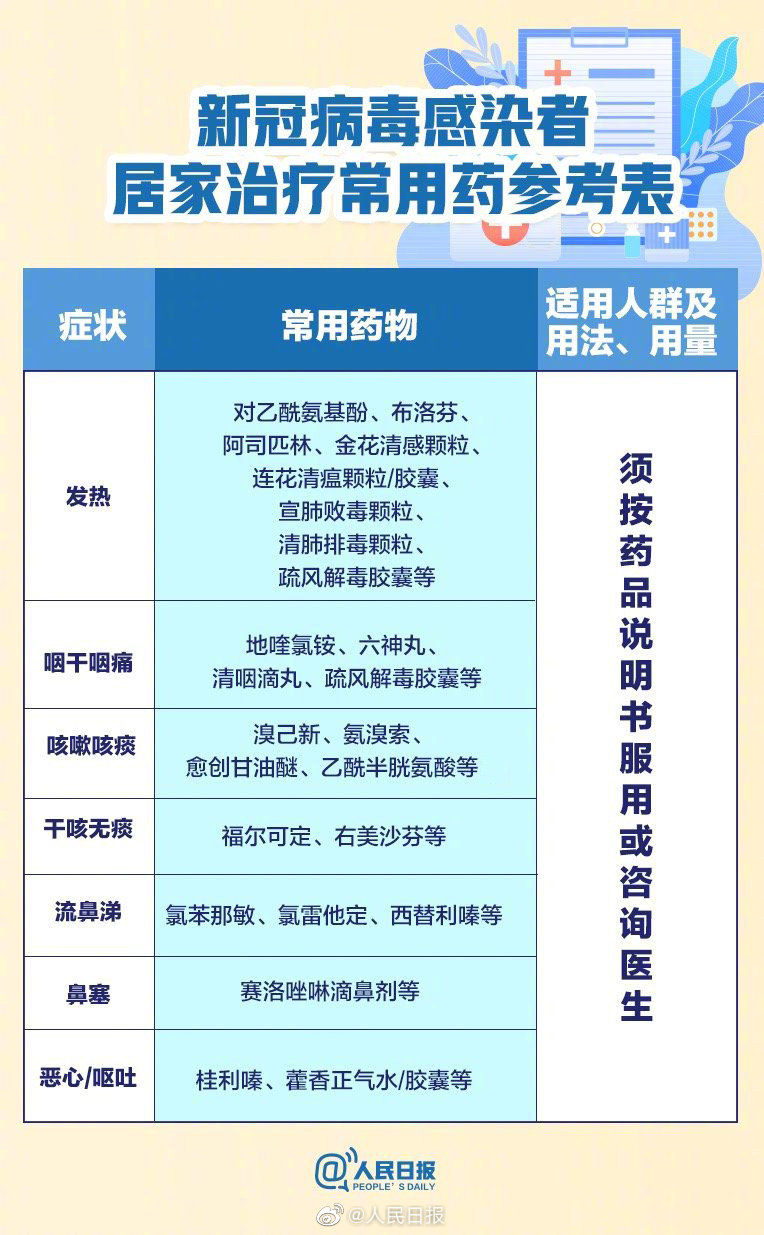 新冠病毒感染者
居家治疗常用药参考表

| 症状 | 常用药物 | 适用人群及用法、用量 |
|---|---|---|
| 发热 | 对乙酰氨基酚、布洛芬、阿司匹林、金花清感颗粒、连花清瘟颗粒/胶囊、宣肺败毒颗粒、清肺排毒颗粒、疏风解毒胶囊等 | 须按药品说明书服用或咨询医生 |
| 咽干咽痛 | 地喹氯铵、六神丸、清咽滴丸、疏风解毒胶囊等 | |
| 咳嗽咳痰 | 溴己新、氨溴索、愈创甘油醚、乙酰半胱氨酸等 | |
| 干咳无痰 | 福尔可定、右美沙芬等 | |
| 流鼻涕 | 氯苯那敏、氯雷他定、西替利嗪等 | |
| 鼻塞 | 赛洛唑啉滴鼻剂等 | |
| 恶心/呕吐 | 桂利嗪、藿香正气水/胶囊等 | |

@人民日报
PEOPLE'S DAILY

@人民日报